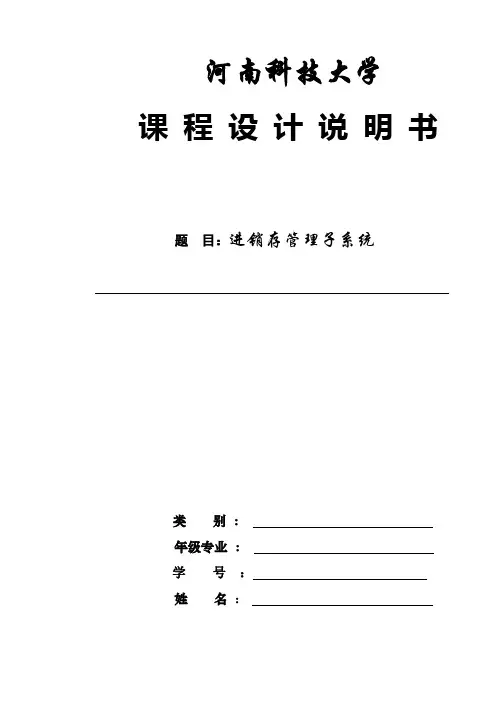 河南科技大学

课 程 设 计 说 明 书

题 目：进销存管理子系统

类 别：

年级专业：

学 号：

姓 名：